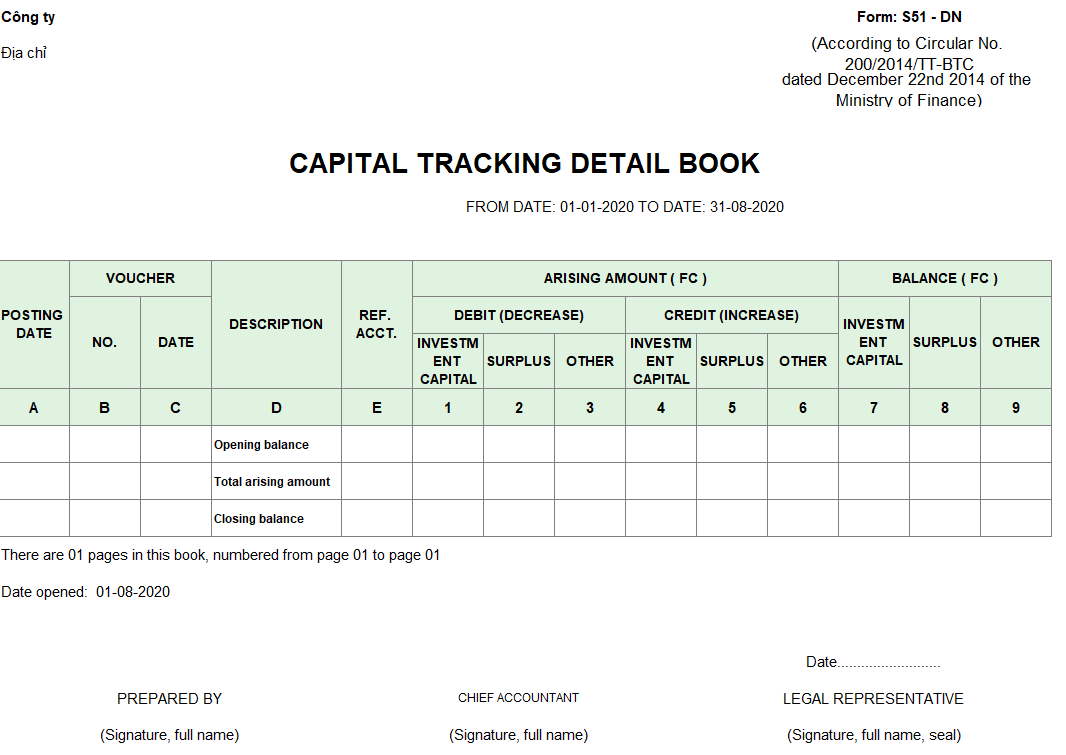 Công ty

Địa chỉ

Form: S51 - DN

(According to Circular No. 200/2014/TT-BTC dated December 22nd 2014 of the Ministry of Finance)

CAPITAL TRACKING DETAIL BOOK

FROM DATE: 01-01-2020 TO DATE: 31-08-2020

| POSTING DATE | VOUCHER NO. | VOUCHER DATE | DESCRIPTION | REF. ACCT. | ARISING AMOUNT ( FC ) DEBIT (DECREASE) INVESTMENT CAPITAL | ARISING AMOUNT ( FC ) DEBIT (DECREASE) SURPLUS | ARISING AMOUNT ( FC ) DEBIT (DECREASE) OTHER | ARISING AMOUNT ( FC ) CREDIT (INCREASE) INVESTMENT CAPITAL | ARISING AMOUNT ( FC ) CREDIT (INCREASE) SURPLUS | ARISING AMOUNT ( FC ) CREDIT (INCREASE) OTHER | BALANCE ( FC ) INVESTMENT CAPITAL | BALANCE ( FC ) SURPLUS | BALANCE ( FC ) OTHER |
|---|---|---|---|---|---|---|---|---|---|---|---|---|---|
| A | B | C | D | E | 1 | 2 | 3 | 4 | 5 | 6 | 7 | 8 | 9 |
| | | | Opening balance | | | | | | | | | | |
| | | | Total arising amount | | | | | | | | | | |
| | | | Closing balance | | | | | | | | | | |

There are 01 pages in this book, numbered from page 01 to page 01

Date opened: 01-08-2020

Date..........................

PREPARED BY
(Signature, full name)

CHIEF ACCOUNTANT
(Signature, full name)

LEGAL REPRESENTATIVE
(Signature, full name, seal)